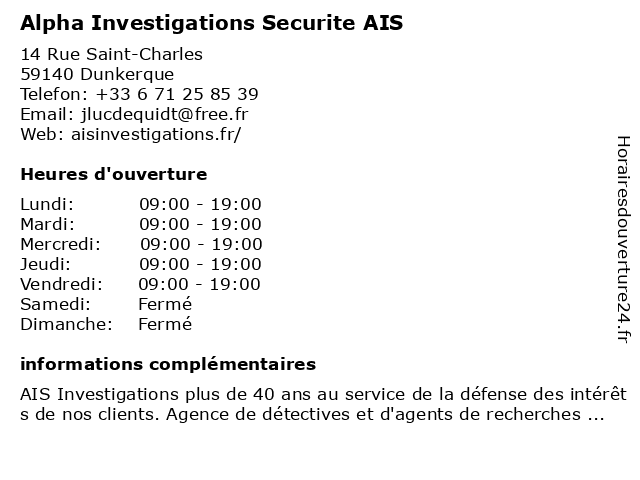 Alpha Investigations Securite AIS

14 Rue Saint-Charles
59140 Dunkerque
Telefon: +33 6 71 25 85 39
Email: jlucdequidt@free.fr
Web: aisinvestigations.fr/

Heures d'ouverture

| Lundi: | 09:00 - 19:00 |
|---|---|
| Mardi: | 09:00 - 19:00 |
| Mercredi: | 09:00 - 19:00 |
| Jeudi: | 09:00 - 19:00 |
| Vendredi: | 09:00 - 19:00 |
| Samedi: | Fermé |
| Dimanche: | Fermé |

informations complémentaires

AIS Investigations plus de 40 ans au service de la défense des intérêts de nos clients. Agence de détectives et d'agents de recherches ...

Horairesdouverture24.fr